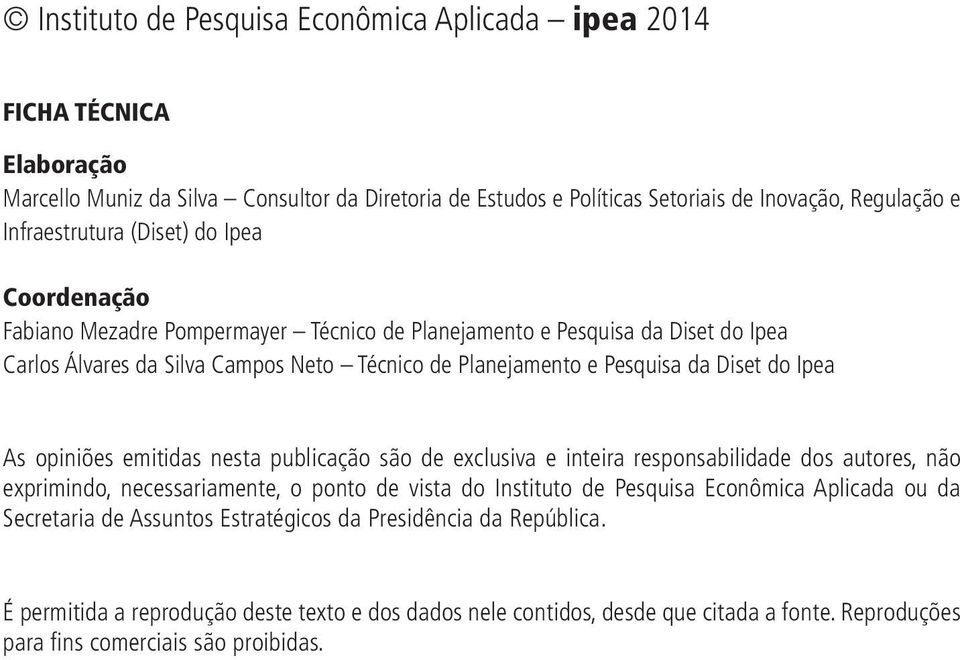 © Instituto de Pesquisa Econômica Aplicada – ipea 2014

FICHA TÉCNICA

Elaboração
Marcello Muniz da Silva – Consultor da Diretoria de Estudos e Políticas Setoriais de Inovação, Regulação e Infraestrutura (Diset) do Ipea

Coordenação
Fabiano Mezadre Pompermayer – Técnico de Planejamento e Pesquisa da Diset do Ipea
Carlos Álvares da Silva Campos Neto – Técnico de Planejamento e Pesquisa da Diset do Ipea

As opiniões emitidas nesta publicação são de exclusiva e inteira responsabilidade dos autores, não exprimindo, necessariamente, o ponto de vista do Instituto de Pesquisa Econômica Aplicada ou da Secretaria de Assuntos Estratégicos da Presidência da República.

É permitida a reprodução deste texto e dos dados nele contidos, desde que citada a fonte. Reproduções para fins comerciais são proibidas.